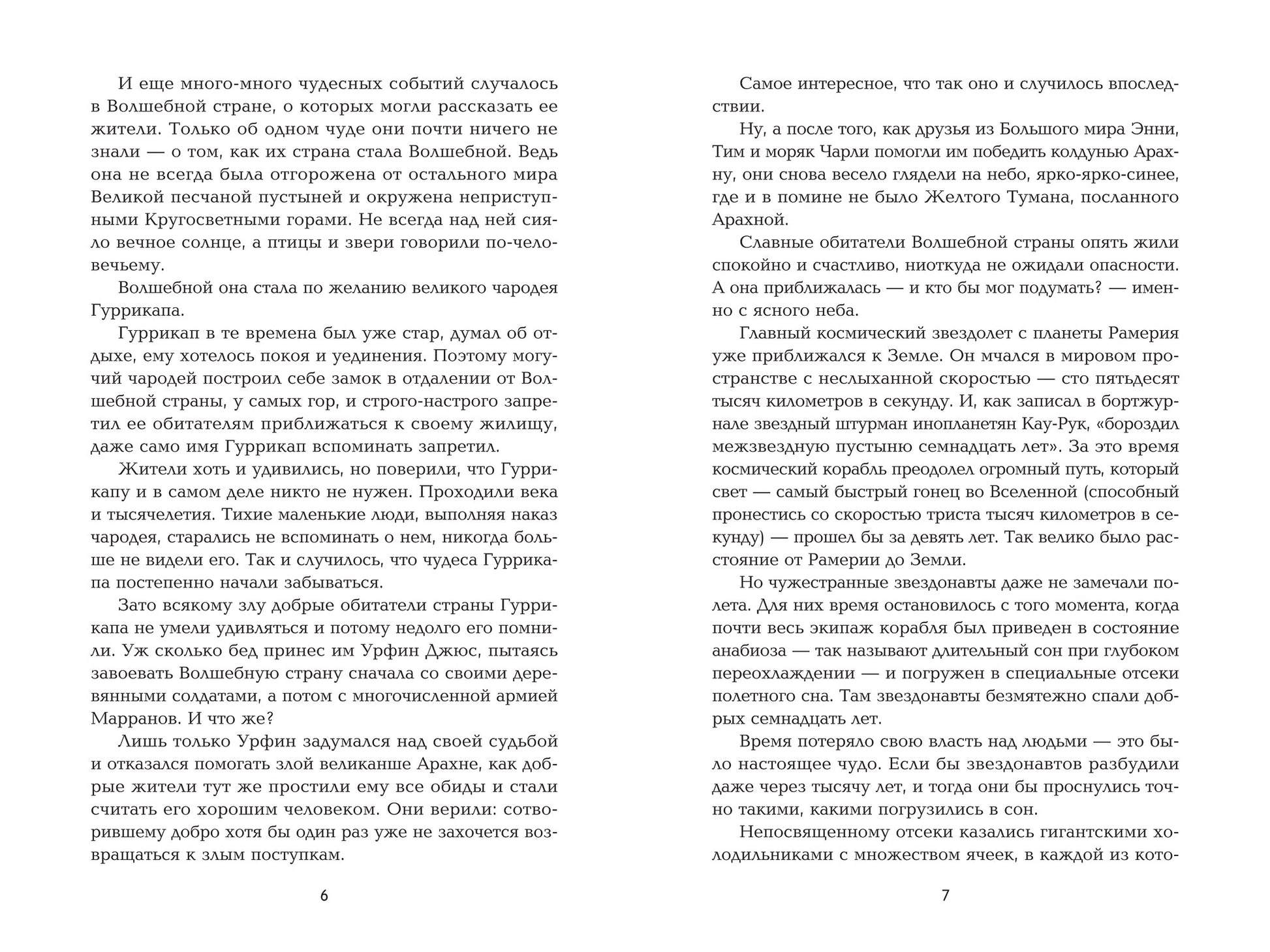 И еще много-много чудесных событий случалось в Волшебной стране, о которых могли рассказать ее жители. Только об одном чуде они почти ничего не знали — о том, как их страна стала Волшебной. Ведь она не всегда была отгорожена от остального мира Великой песчаной пустыней и окружена неприступными Кругосветными горами. Не всегда над ней сияло вечное солнце, а птицы и звери говорили по-человечьему.

Волшебной она стала по желанию великого чародея Гуррикапа.

Гуррикап в те времена был уже стар, думал об отдыхе, ему хотелось покоя и уединения. Поэтому могучий чародей построил себе замок в отдалении от Волшебной страны, у самых гор, и строго-настрого запретил ее обитателям приближаться к своему жилищу, даже само имя Гуррикап вспоминать запретил.

Жители хоть и удивились, но поверили, что Гуррикапу и в самом деле никто не нужен. Проходили века и тысячелетия. Тихие маленькие люди, выполняя наказ чародея, старались не вспоминать о нем, никогда больше не видели его. Так и случилось, что чудеса Гуррикапа постепенно начали забываться.

Зато всякому злу добрые обитатели страны Гуррикапа не умели удивляться и потому недолго его помнили. Уж сколько бед принес им Урфин Джюс, пытаясь завоевать Волшебную страну сначала со своими деревянными солдатами, а потом с многочисленной армией Марранов. И что же?

Лишь только Урфин задумался над своей судьбой и отказался помогать злой великанше Арахне, как добрые жители тут же простили ему все обиды и стали считать его хорошим человеком. Они верили: сотворившему добро хотя бы один раз уже не захочется возвращаться к злым поступкам.

6

Самое интересное, что так оно и случилось впоследствии.

Ну, а после того, как друзья из Большого мира Энни, Тим и моряк Чарли помогли им победить колдунью Арахну, они снова весело глядели на небо, ярко-ярко-синее, где и в помине не было Желтого Тумана, посланного Арахной.

Славные обитатели Волшебной страны опять жили спокойно и счастливо, ниоткуда не ожидали опасности. А она приближалась — и кто бы мог подумать? — именно с ясного неба.

Главный космический звездолет с планеты Рамерия уже приближался к Земле. Он мчался в мировом пространстве с неслыханной скоростью — сто пятьдесят тысяч километров в секунду. И, как записал в бортжурнале звездный штурман инопланетян Кау-Рук, «бороздил межзвездную пустыню семнадцать лет». За это время космический корабль преодолел огромный путь, который свет — самый быстрый гонец во Вселенной (способный пронестись со скоростью триста тысяч километров в секунду) — прошел бы за девять лет. Так велико было расстояние от Рамерии до Земли.

Но чужестранные звездонавты даже не замечали полета. Для них время остановилось с того момента, когда почти весь экипаж корабля был приведен в состояние анабиоза — так называют длительный сон при глубоком переохлаждении — и погружен в специальные отсеки полетного сна. Там звездонавты безмятежно спали добрых семнадцать лет.

Время потеряло свою власть над людьми — это было настоящее чудо. Если бы звездонавтов разбудили даже через тысячу лет, и тогда они бы проснулись точно такими, какими погрузились в сон.

Непосвященному отсеки казались гигантскими холодильниками с множеством ячеек, в каждой из кото-

7